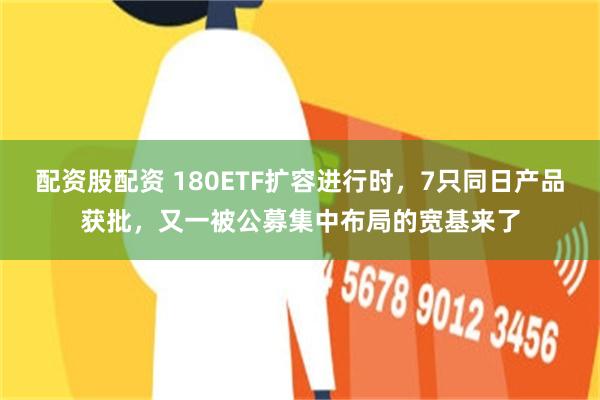 配资股配资 180ETF扩容进行时，7只同日产品获批，又一被公募集中布局的宽基来了

4 5678 9012 3456